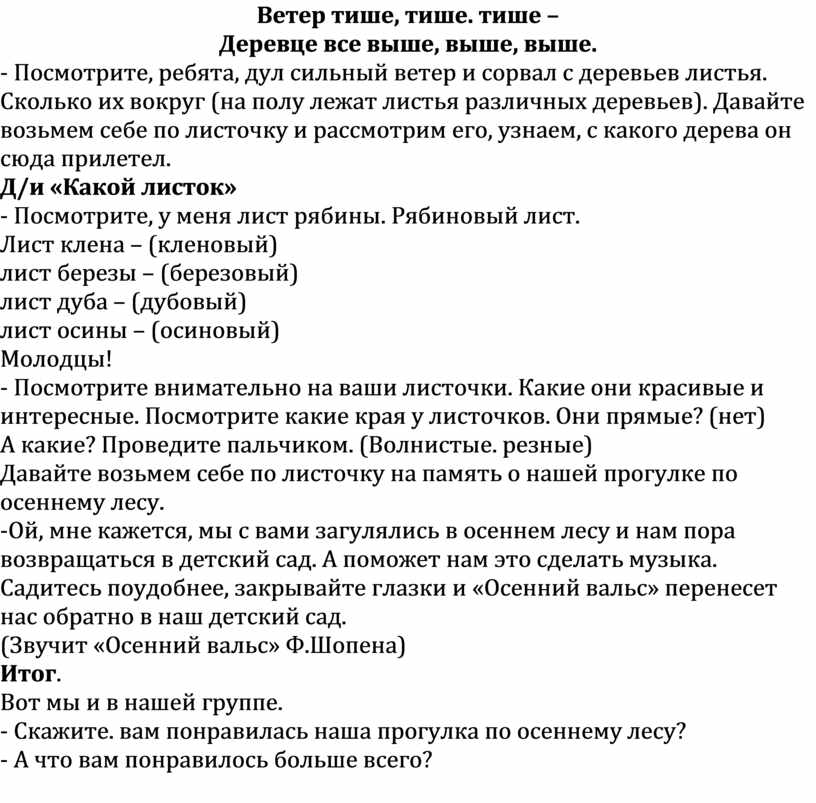 Ветер тише, тише. тише –
Деревце все выше, выше, выше.
- Посмотрите, ребята, дул сильный ветер и сорвал с деревьев листья. Сколько их вокруг (на полу лежат листья различных деревьев). Давайте возьмем себе по листочку и рассмотрим его, узнаем, с какого дерева он сюда прилетел.
Д/и «Какой листок»
- Посмотрите, у меня лист рябины. Рябиновый лист.
Лист клена – (кленовый)
лист березы – (березовый)
лист дуба – (дубовый)
лист осины – (осиновый)
Молодцы!
- Посмотрите внимательно на ваши листочки. Какие они красивые и интересные. Посмотрите какие края у листочков. Они прямые? (нет)
А какие? Проведите пальчиком. (Волнистые. резные)
Давайте возьмем себе по листочку на память о нашей прогулке по осеннему лесу.
-Ой, мне кажется, мы с вами загулялись в осеннем лесу и нам пора возвращаться в детский сад. А поможет нам это сделать музыка. Садитесь поудобнее, закрывайте глазки и «Осенний вальс» перенесет нас обратно в наш детский сад.
(Звучит «Осенний вальс» Ф.Шопена)
Итог.
Вот мы и в нашей группе.
- Скажите. вам понравилась наша прогулка по осеннему лесу?
- А что вам понравилось больше всего?